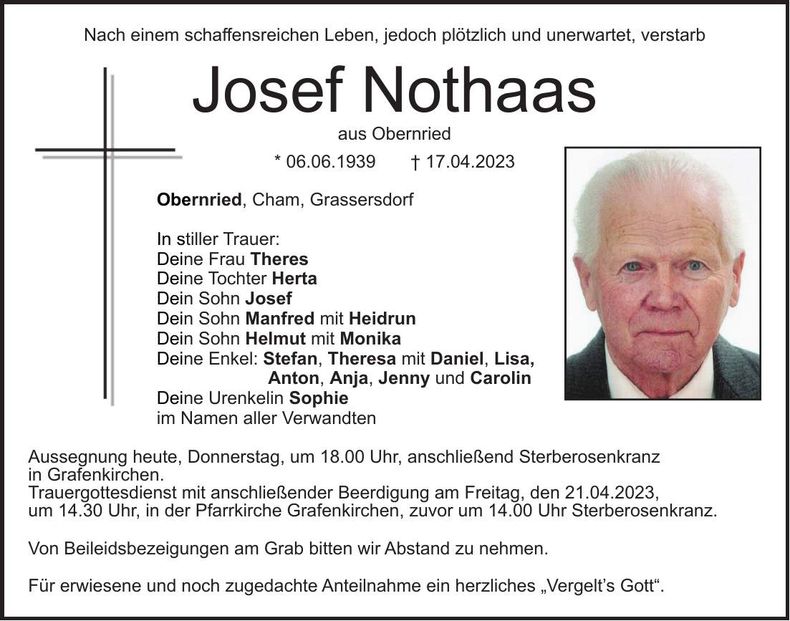 Nach einem schaffensreichen Leben, jedoch plötzlich und unerwartet, verstarb

Josef Nothaas

aus Obernried

* 06.06.1939 † 17.04.2023

Obernried, Cham, Grassersdorf

In stiller Trauer:
Deine Frau Theres
Deine Tochter Herta
Dein Sohn Josef
Dein Sohn Manfred mit Heidrun
Dein Sohn Helmut mit Monika
Deine Enkel: Stefan, Theresa mit Daniel, Lisa, Anton, Anja, Jenny und Carolin
Deine Urenkelin Sophie
im Namen aller Verwandten

Aussegnung heute, Donnerstag, um 18.00 Uhr, anschließend Sterberosenkranz in Grafenkirchen.
Trauergottesdienst mit anschließender Beerdigung am Freitag, den 21.04.2023, um 14.30 Uhr, in der Pfarrkirche Grafenkirchen, zuvor um 14.00 Uhr Sterberosenkranz.

Von Beileidsbezeigungen am Grab bitten wir Abstand zu nehmen.

Für erwiesene und noch zugedachte Anteilnahme ein herzliches „Vergelt's Gott".